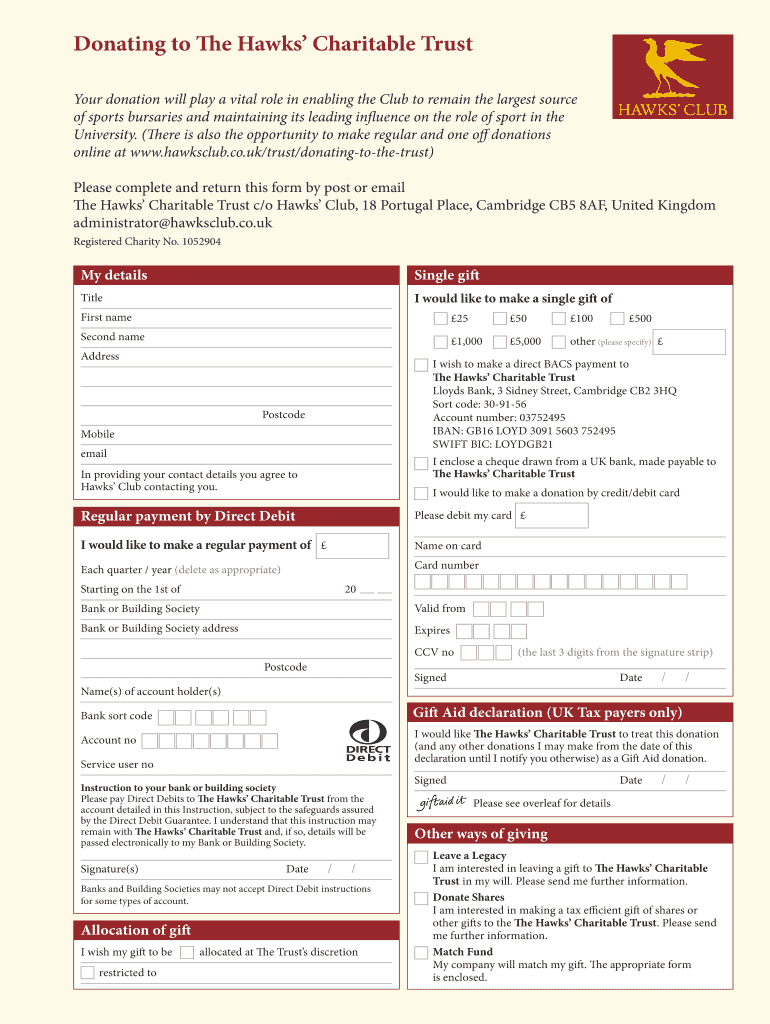 Donating to The Hawks' Charitable Trust

HAWKS' CLUB

Your donation will play a vital role in enabling the Club to remain the largest source of sports bursaries and maintaining its leading influence on the role of sport in the University. (There is also the opportunity to make regular and one off donations online at www.hawksclub.co.uk/trust/donating-to-the-trust)

Please complete and return this form by post or email
The Hawks' Charitable Trust c/o Hawks' Club, 18 Portugal Place, Cambridge CB5 8AF, United Kingdom
administrator@hawksclub.co.uk
Registered Charity No. 1052904

My details

Title
First name
Second name
Address

Postcode
Mobile
email
In providing your contact details you agree to Hawks' Club contacting you.

Regular payment by Direct Debit

I would like to make a regular payment of £
Each quarter / year (delete as appropriate)
Starting on the 1st of 20 __ __
Bank or Building Society
Bank or Building Society address

Postcode
Name(s) of account holder(s)
Bank sort code
Account no
Service user no

DIRECT Debit

Instruction to your bank or building society
Please pay Direct Debits to The Hawks' Charitable Trust from the account detailed in this Instruction, subject to the safeguards assured by the Direct Debit Guarantee. I understand that this instruction may remain with The Hawks' Charitable Trust and, if so, details will be passed electronically to my Bank or Building Society.

Signature(s) Date / /
Banks and Building Societies may not accept Direct Debit instructions for some types of account.

Allocation of gift

I wish my gift to be allocated at The Trust's discretion
restricted to

Single gift

I would like to make a single gift of
£25 £50 £100 £500
£1,000 £5,000 other (please specify) £

I wish to make a direct BACS payment to
The Hawks' Charitable Trust
Lloyds Bank, 3 Sidney Street, Cambridge CB2 3HQ
Sort code: 30-91-56
Account number: 03752495
IBAN: GB16 LOYD 3091 5603 752495
SWIFT BIC: LOYDGB21

I enclose a cheque drawn from a UK bank, made payable to The Hawks' Charitable Trust

I would like to make a donation by credit/debit card
Please debit my card £
Name on card
Card number
Valid from
Expires
CCV no (the last 3 digits from the signature strip)
Signed Date / /

Gift Aid declaration (UK Tax payers only)

I would like The Hawks' Charitable Trust to treat this donation (and any other donations I may make from the date of this declaration until I notify you otherwise) as a Gift Aid donation.
Signed Date / /
giftaid it Please see overleaf for details

Other ways of giving

Leave a Legacy
I am interested in leaving a gift to The Hawks' Charitable Trust in my will. Please send me further information.
Donate Shares
I am interested in making a tax efficient gift of shares or other gifts to the The Hawks' Charitable Trust. Please send me further information.
Match Fund
My company will match my gift. The appropriate form is enclosed.